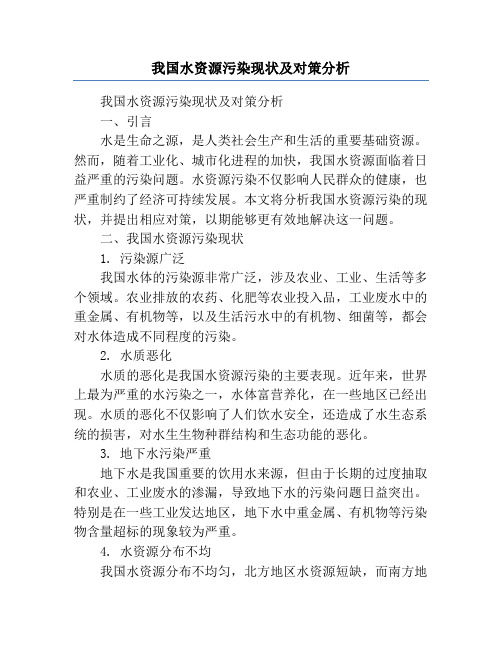 我国水资源污染现状及对策分析

我国水资源污染现状及对策分析

一、引言

水是生命之源，是人类社会生产和生活的重要基础资源。然而，随着工业化、城市化进程的加快，我国水资源面临着日益严重的污染问题。水资源污染不仅影响人民群众的健康，也严重制约了经济可持续发展。本文将分析我国水资源污染的现状，并提出相应对策，以期能够更有效地解决这一问题。

二、我国水资源污染现状

1. 污染源广泛

我国水体的污染源非常广泛，涉及农业、工业、生活等多个领域。农业排放的农药、化肥等农业投入品，工业废水中的重金属、有机物等，以及生活污水中的有机物、细菌等，都会对水体造成不同程度的污染。

2. 水质恶化

水质的恶化是我国水资源污染的主要表现。近年来，世界上最为严重的水污染之一，水体富营养化，在一些地区已经出现。水质的恶化不仅影响了人们饮水安全，还造成了水生态系统的损害，对水生生物种群结构和生态功能的恶化。

3. 地下水污染严重

地下水是我国重要的饮用水来源，但由于长期的过度抽取和农业、工业废水的渗漏，导致地下水的污染问题日益突出。特别是在一些工业发达地区，地下水中重金属、有机物等污染物含量超标的现象较为严重。

4. 水资源分布不均

我国水资源分布不均匀，北方地区水资源短缺，而南方地